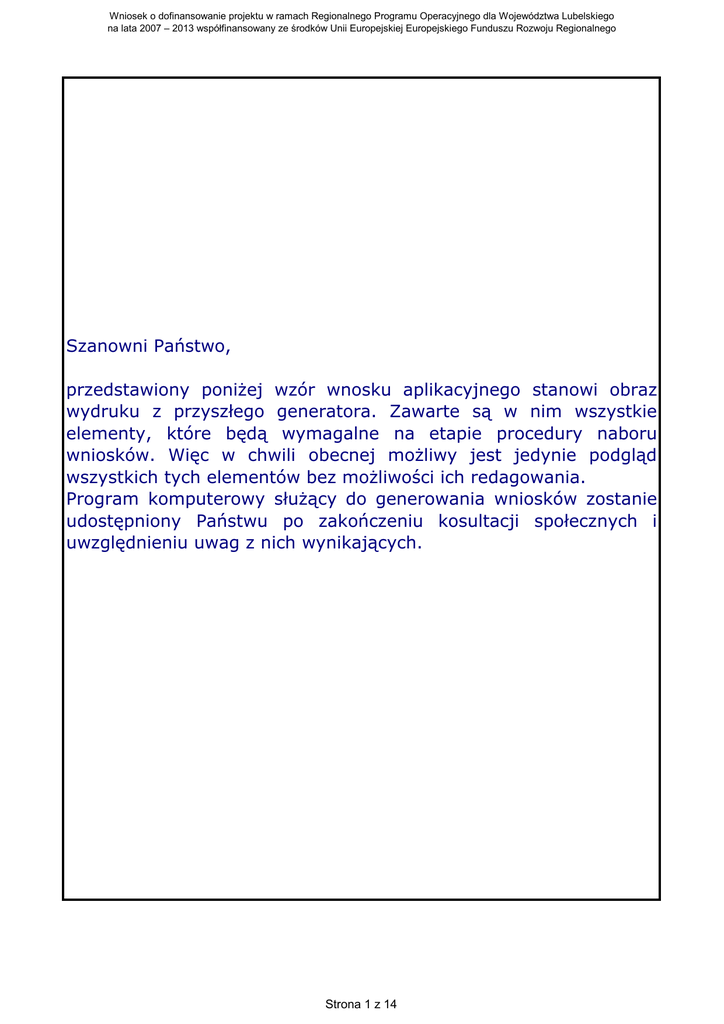 Wniosek o dofinansowanie projektu w ramach Regionalnego Programu Operacyjnego dla Województwa Lubelskiego na lata 2007 – 2013 współfinansowany ze środków Unii Europejskiej Europejskiego Funduszu Rozwoju Regionalnego

Szanowni Państwo,

przedstawiony poniżej wzór wnosku aplikacyjnego stanowi obraz wydruku z przyszłego generatora. Zawarte są w nim wszystkie elementy, które będą wymagalne na etapie procedury naboru wniosków. Więc w chwili obecnej możliwy jest jedynie podgląd wszystkich tych elementów bez możliwości ich redagowania.
Program komputerowy służący do generowania wniosków zostanie udostępniony Państwu po zakończeniu kosultacji społecznych i uwzględnieniu uwag z nich wynikających.

Strona 1 z 14